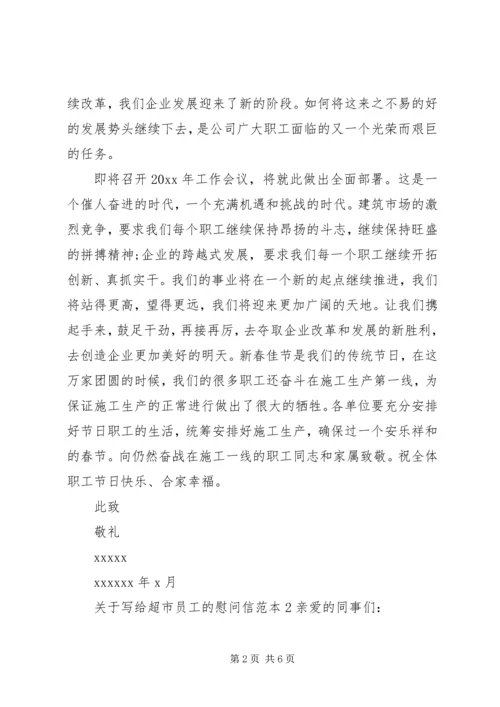 续改革，我们企业发展迎来了新的阶段。如何将这来之不易的好的发展势头继续下去，是公司广大职工面临的又一个光荣而艰巨的任务。

即将召开 20xx 年工作会议，将就此做出全面部署。这是一个催人奋进的时代，一个充满机遇和挑战的时代。建筑市场的激烈竞争，要求我们每个职工继续保持昂扬的斗志，继续保持旺盛的拼搏精神;企业的跨越式发展，要求我们每一个职工继续开拓创新、真抓实干。我们的事业将在一个新的起点继续推进，我们将站得更高，望得更远，我们将迎来更加广阔的天地。让我们携起手来，鼓足干劲，再接再厉，去夺取企业改革和发展的新胜利，去创造企业更加美好的明天。新春佳节是我们的传统节日，在这万家团圆的时候，我们的很多职工还奋斗在施工生产第一线，为保证施工生产的正常进行做出了很大的牺牲。各单位要充分安排好节日职工的生活，统筹安排好施工生产，确保过一个安乐祥和的春节。向仍然奋战在施工一线的职工同志和家属致敬。祝全体职工节日快乐、合家幸福。

此致

敬礼

xxxxx

xxxxxx 年 x 月

关于写给超市员工的慰问信范本 2 亲爱的同事们:

第 2 页 共 6 页